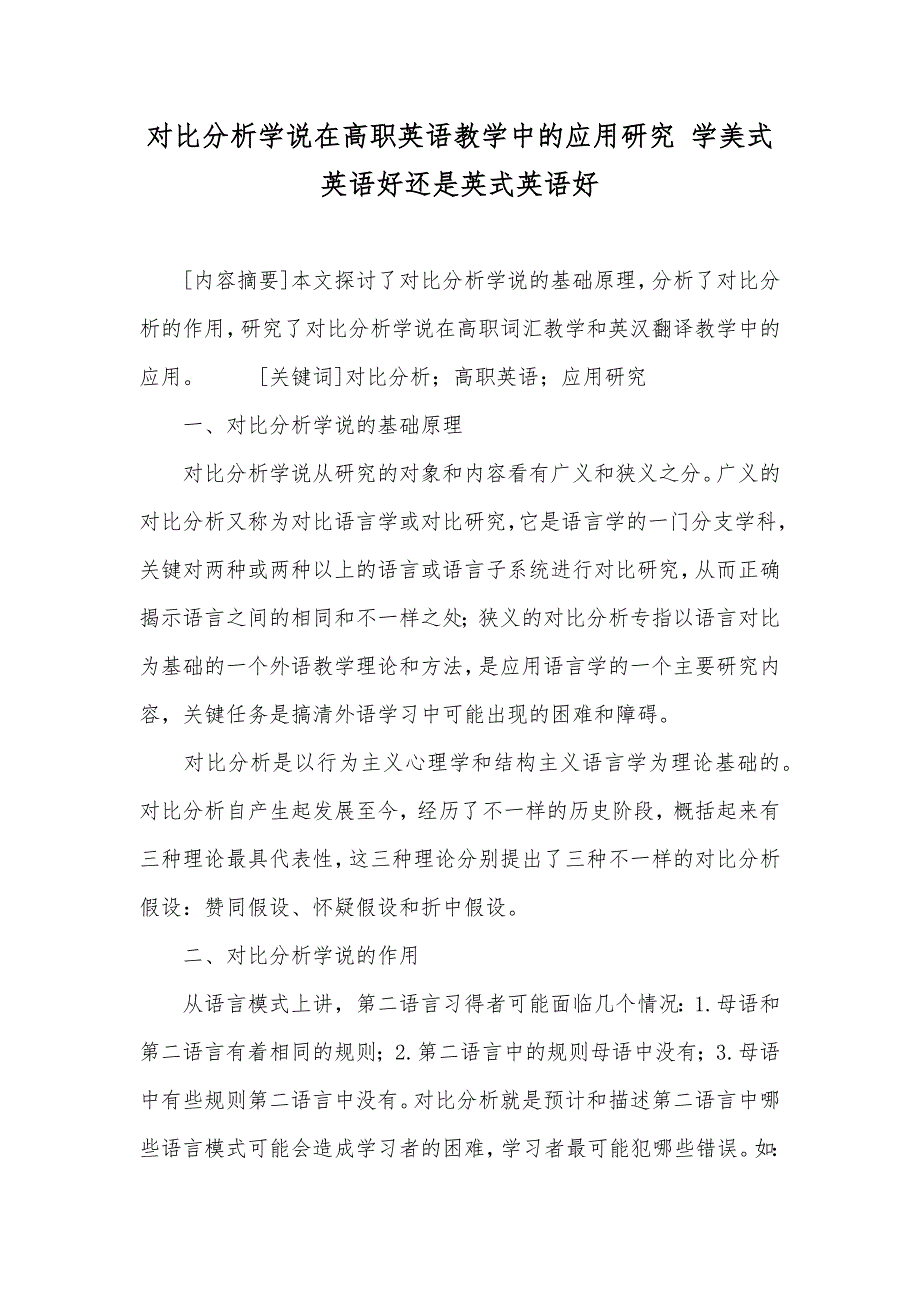 对比分析学说在高职英语教学中的应用研究 学美式英语好还是英式英语好

[内容摘要]本文探讨了对比分析学说的基础原理，分析了对比分析的作用，研究了对比分析学说在高职词汇教学和英汉翻译教学中的应用。 [关键词]对比分析；高职英语；应用研究

一、对比分析学说的基础原理

对比分析学说从研究的对象和内容看有广义和狭义之分。广义的对比分析又称为对比语言学或对比研究，它是语言学的一门分支学科，关键对两种或两种以上的语言或语言子系统进行对比研究，从而正确揭示语言之间的相同和不一样之处；狭义的对比分析专指以语言对比为基础的一个外语教学理论和方法，是应用语言学的一个主要研究内容，关键任务是搞清外语学习中可能出现的困难和障碍。

对比分析是以行为主义心理学和结构主义语言学为理论基础的。对比分析自产生起发展至今，经历了不一样的历史阶段，概括起来有三种理论最具代表性，这三种理论分别提出了三种不一样的对比分析假设：赞同假设、怀疑假设和折中假设。

二、对比分析学说的作用

从语言模式上讲，第二语言习得者可能面临几个情况：1.母语和第二语言有着相同的规则；2.第二语言中的规则母语中没有；3.母语中有些规则第二语言中没有。对比分析就是预计和描述第二语言中哪些语言模式可能会造成学习者的困难，学习者最可能犯哪些错误。如：